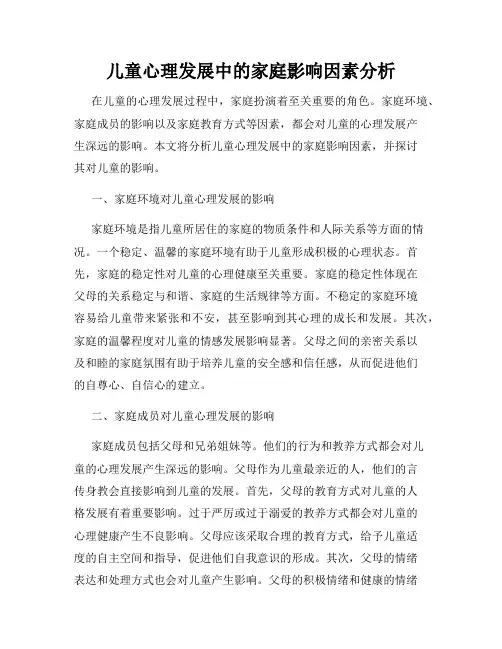 儿童心理发展中的家庭影响因素分析

在儿童的心理发展过程中，家庭扮演着至关重要的角色。家庭环境、家庭成员的影响以及家庭教育方式等因素，都会对儿童的心理发展产生深远的影响。本文将分析儿童心理发展中的家庭影响因素，并探讨其对儿童的影响。

一、家庭环境对儿童心理发展的影响

家庭环境是指儿童所居住的家庭的物质条件和人际关系等方面的情况。一个稳定、温馨的家庭环境有助于儿童形成积极的心理状态。首先，家庭的稳定性对儿童的心理健康至关重要。家庭的稳定性体现在父母的关系稳定与和谐、家庭的生活规律等方面。不稳定的家庭环境容易给儿童带来紧张和不安，甚至影响到其心理的成长和发展。其次，家庭的温馨程度对儿童的情感发展影响显著。父母之间的亲密关系以及和睦的家庭氛围有助于培养儿童的安全感和信任感，从而促进他们的自尊心、自信心的建立。

二、家庭成员对儿童心理发展的影响

家庭成员包括父母和兄弟姐妹等。他们的行为和教养方式都会对儿童的心理发展产生深远的影响。父母作为儿童最亲近的人，他们的言传身教会直接影响到儿童的发展。首先，父母的教育方式对儿童的人格发展有着重要影响。过于严厉或过于溺爱的教养方式都会对儿童的心理健康产生不良影响。父母应该采取合理的教育方式，给予儿童适度的自主空间和指导，促进他们自我意识的形成。其次，父母的情绪表达和处理方式也会对儿童产生影响。父母的积极情绪和健康的情绪